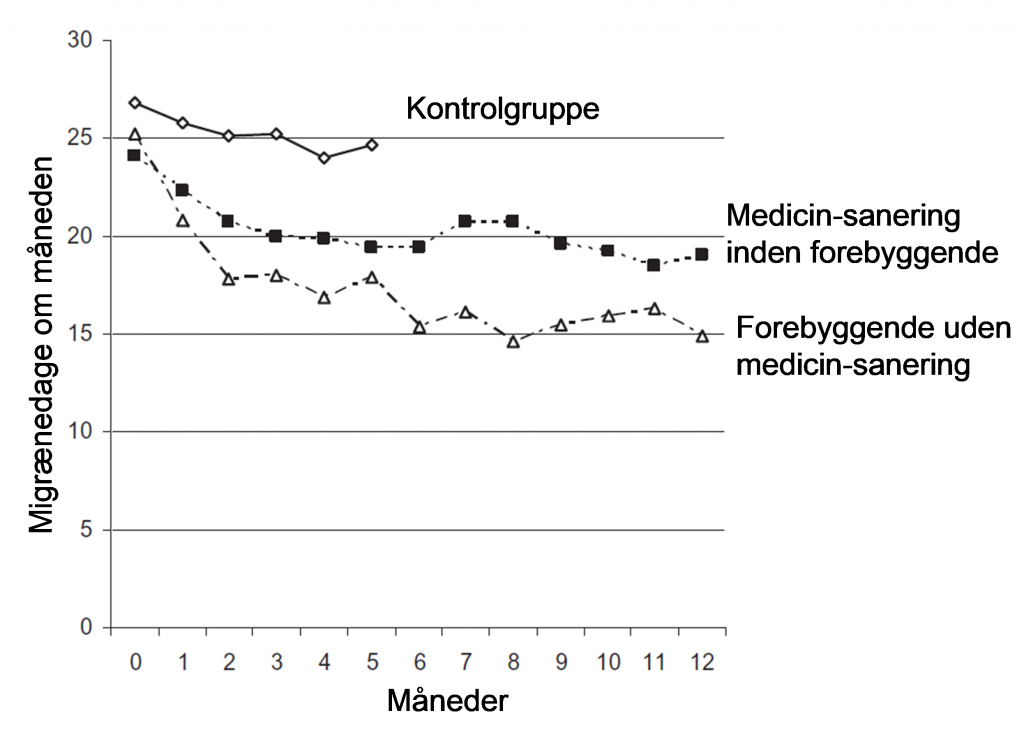 30
25
20
15
10
5
0

Migrænedage om måneden

Kontrolgruppe

Medicin-sanering inden forebyggende

Forebyggende uden medicin-sanering

0 1 2 3 4 5 6 7 8 9 10 11 12

Måneder